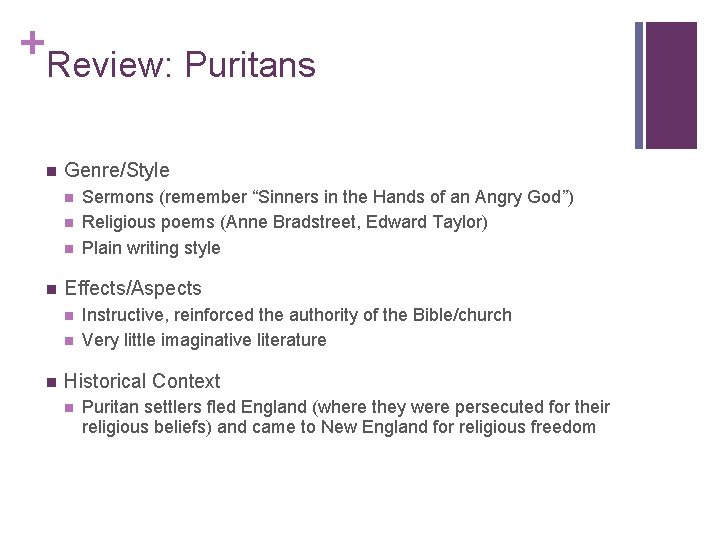 + Review: Puritans

- Genre/Style
  - Sermons (remember “Sinners in the Hands of an Angry God”)
  - Religious poems (Anne Bradstreet, Edward Taylor)
  - Plain writing style
- Effects/Aspects
  - Instructive, reinforced the authority of the Bible/church
  - Very little imaginative literature
- Historical Context
  - Puritan settlers fled England (where they were persecuted for their religious beliefs) and came to New England for religious freedom